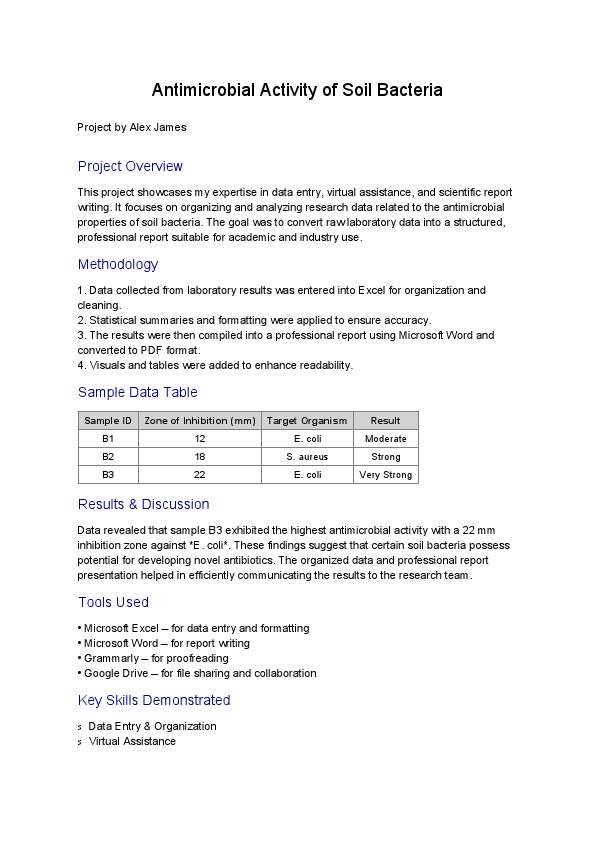 Antimicrobial Activity of Soil Bacteria

Project by Alex James

Project Overview

This project showcases my expertise in data entry, virtual assistance, and scientific report writing. It focuses on organizing and analyzing research data related to the antimicrobial properties of soil bacteria. The goal was to convert raw laboratory data into a structured, professional report suitable for academic and industry use.

Methodology

1. Data collected from laboratory results was entered into Excel for organization and cleaning.
2. Statistical summaries and formatting were applied to ensure accuracy.
3. The results were then compiled into a professional report using Microsoft Word and converted to PDF format.
4. Visuals and tables were added to enhance readability.

Sample Data Table

| Sample ID | Zone of Inhibition (mm) | Target Organism | Result |
|---|---|---|---|
| B1 | 12 | E. coli | Moderate |
| B2 | 18 | S. aureus | Strong |
| B3 | 22 | E. coli | Very Strong |

Results & Discussion

Data revealed that sample B3 exhibited the highest antimicrobial activity with a 22 mm inhibition zone against *E. coli*. These findings suggest that certain soil bacteria possess potential for developing novel antibiotics. The organized data and professional report presentation helped in efficiently communicating the results to the research team.

Tools Used

• Microsoft Excel – for data entry and formatting
• Microsoft Word – for report writing
• Grammarly – for proofreading
• Google Drive – for file sharing and collaboration

Key Skills Demonstrated

s Data Entry & Organization
s Virtual Assistance